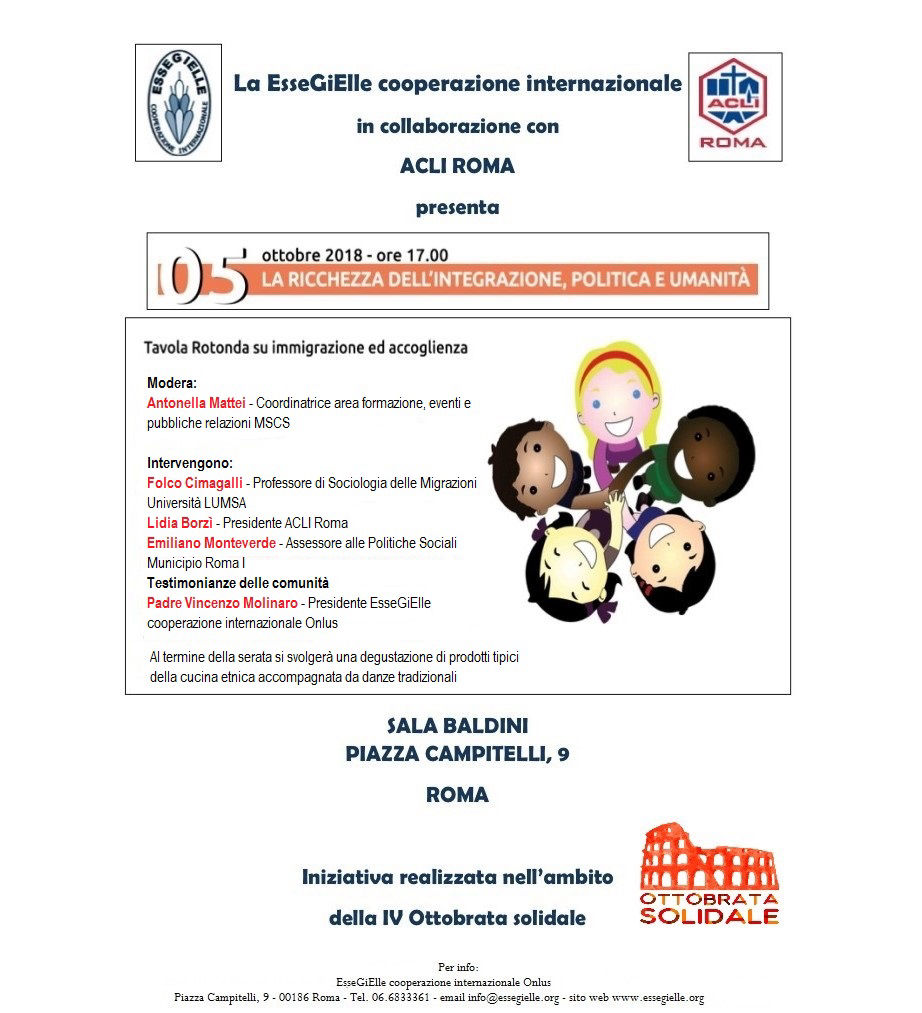 ESSEGIELLE COOPERAZIONE INTERNAZIONALE

La EsseGiElle cooperazione internazionale

in collaborazione con

ACLI ROMA

presenta

ACLI ROMA

05 ottobre 2018 - ore 17.00
LA RICCHEZZA DELL'INTEGRAZIONE, POLITICA E UMANITÀ

Tavola Rotonda su immigrazione ed accoglienza

Modera:
Antonella Mattei - Coordinatrice area formazione, eventi e pubbliche relazioni MSCS

Intervengono:
Folco Cimagalli - Professore di Sociologia delle Migrazioni Università LUMSA
Lidia Borzì - Presidente ACLI Roma
Emiliano Monteverde - Assessore alle Politiche Sociali Municipio Roma I
Testimonianze delle comunità
Padre Vincenzo Molinaro - Presidente EsseGiElle cooperazione internazionale Onlus

Al termine della serata si svolgerà una degustazione di prodotti tipici della cucina etnica accompagnata da danze tradizionali

SALA BALDINI
PIAZZA CAMPITELLI, 9

ROMA

Iniziativa realizzata nell'ambito

della IV Ottobrata solidale

OTTOBRATA SOLIDALE

Per info:
EsseGiElle cooperazione internazionale Onlus
Piazza Campitelli, 9 - 00186 Roma - Tel. 06.6833361 - email info@essegielle.org - sito web www.essegielle.org